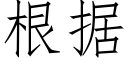 根据